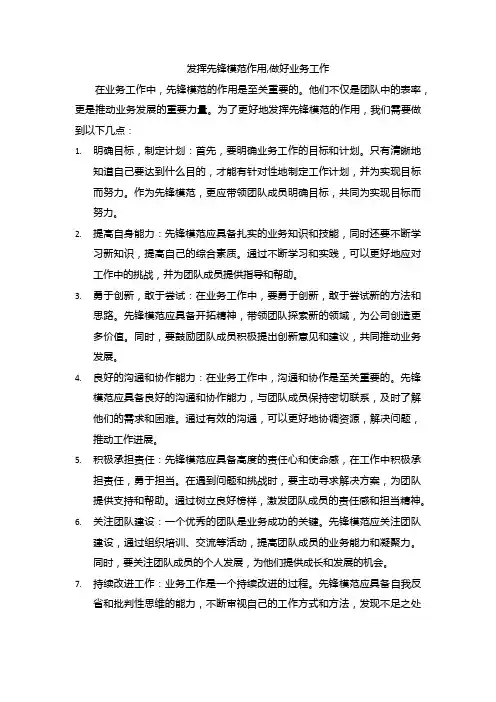 发挥先锋模范作用,做好业务工作

在业务工作中，先锋模范的作用是至关重要的。他们不仅是团队中的表率，更是推动业务发展的重要力量。为了更好地发挥先锋模范的作用，我们需要做到以下几点：

1. 明确目标，制定计划：首先，要明确业务工作的目标和计划。只有清晰地知道自己要达到什么目的，才能有针对性地制定工作计划，并为实现目标而努力。作为先锋模范，更应带领团队成员明确目标，共同为实现目标而努力。

2. 提高自身能力：先锋模范应具备扎实的业务知识和技能，同时还要不断学习新知识，提高自己的综合素质。通过不断学习和实践，可以更好地应对工作中的挑战，并为团队成员提供指导和帮助。

3. 勇于创新，敢于尝试：在业务工作中，要勇于创新，敢于尝试新的方法和思路。先锋模范应具备开拓精神，带领团队探索新的领域，为公司创造更多价值。同时，要鼓励团队成员积极提出创新意见和建议，共同推动业务发展。

4. 良好的沟通和协作能力：在业务工作中，沟通和协作是至关重要的。先锋模范应具备良好的沟通和协作能力，与团队成员保持密切联系，及时了解他们的需求和困难。通过有效的沟通，可以更好地协调资源，解决问题，推动工作进展。

5. 积极承担责任：先锋模范应具备高度的责任心和使命感，在工作中积极承担责任，勇于担当。在遇到问题和挑战时，要主动寻求解决方案，为团队提供支持和帮助。通过树立良好榜样，激发团队成员的责任感和担当精神。

6. 关注团队建设：一个优秀的团队是业务成功的关键。先锋模范应关注团队建设，通过组织培训、交流等活动，提高团队成员的业务能力和凝聚力。同时，要关注团队成员的个人发展，为他们提供成长和发展的机会。

7. 持续改进工作：业务工作是一个持续改进的过程。先锋模范应具备自我反省和批判性思维的能力，不断审视自己的工作方式和方法，发现不足之处